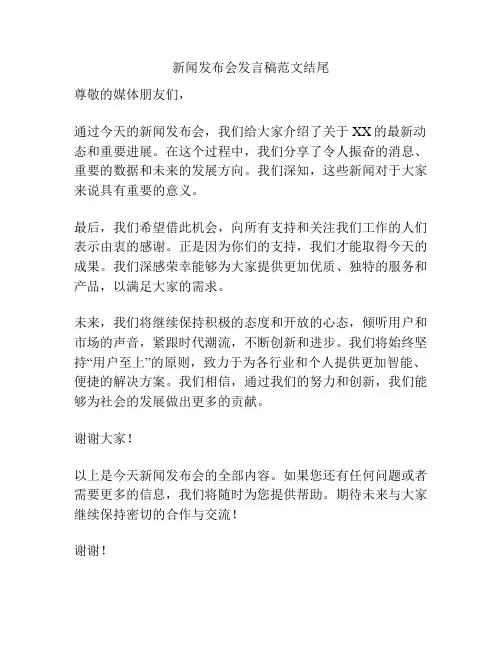 新闻发布会发言稿范文结尾

尊敬的媒体朋友们，

通过今天的新闻发布会，我们给大家介绍了关于XX的最新动态和重要进展。在这个过程中，我们分享了令人振奋的消息、重要的数据和未来的发展方向。我们深知，这些新闻对于大家来说具有重要的意义。

最后，我们希望借此机会，向所有支持和关注我们工作的人们表示由衷的感谢。正是因为你们的支持，我们才能取得今天的成果。我们深感荣幸能够为大家提供更加优质、独特的服务和产品，以满足大家的需求。

未来，我们将继续保持积极的态度和开放的心态，倾听用户和市场的声音，紧跟时代潮流，不断创新和进步。我们将始终坚持“用户至上”的原则，致力于为各行业和个人提供更加智能、便捷的解决方案。我们相信，通过我们的努力和创新，我们能够为社会的发展做出更多的贡献。

谢谢大家！

以上是今天新闻发布会的全部内容。如果您还有任何问题或者需要更多的信息，我们将随时为您提供帮助。期待未来与大家继续保持密切的合作与交流！

谢谢！